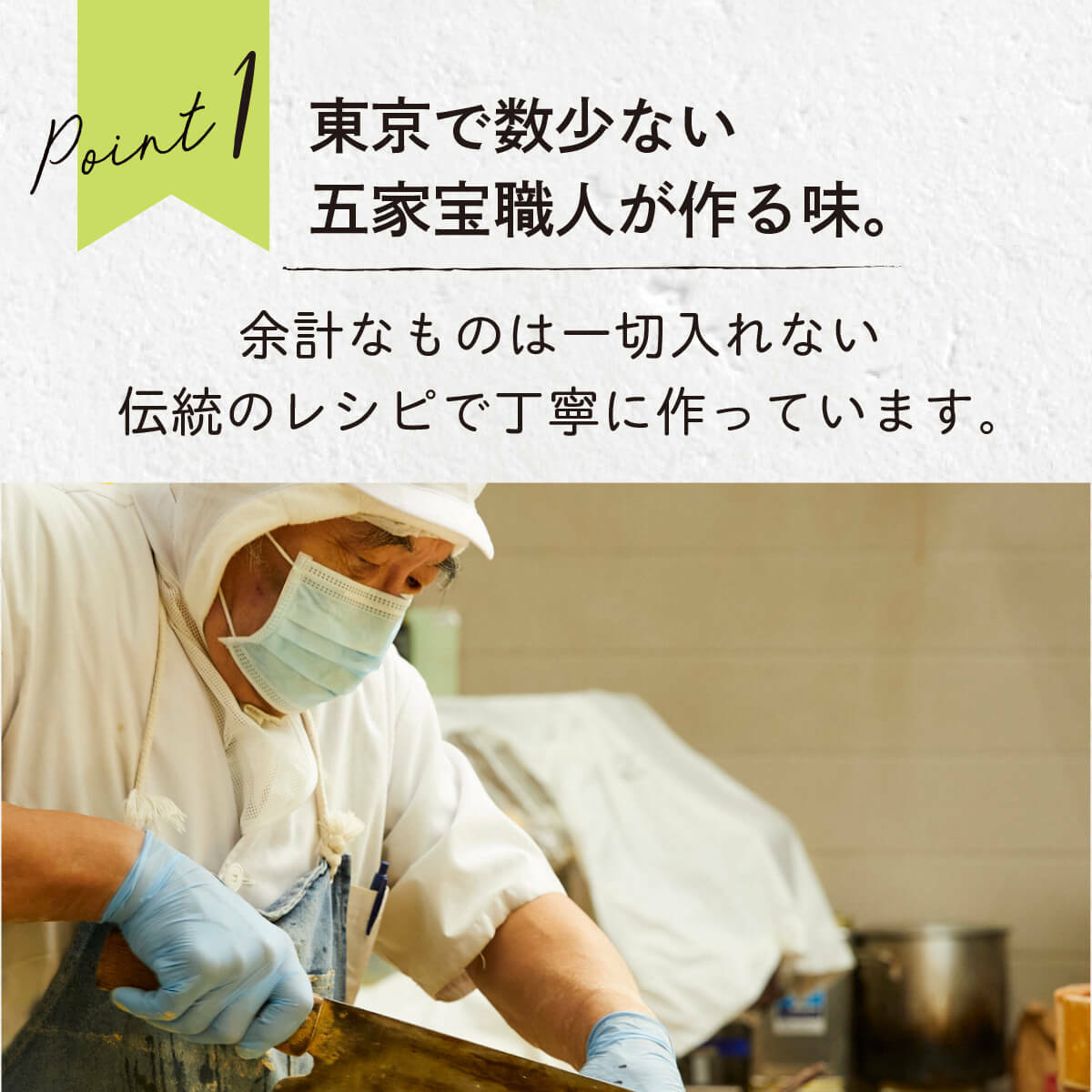 Point 1

東京で数少ない
五家宝職人が作る味。

余計なものは一切入れない
伝統のレシピで丁寧に作っています。